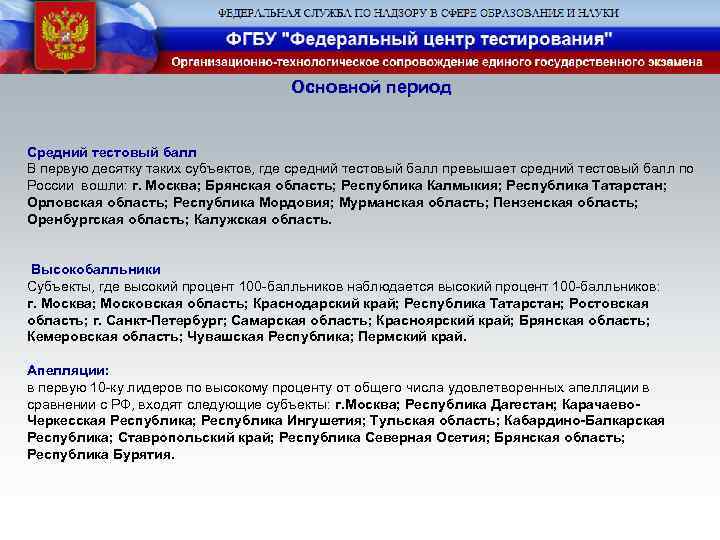 ФЕДЕРАЛЬНАЯ СЛУЖБА ПО НАДЗОРУ В СФЕРЕ ОБРАЗОВАНИЯ И НАУКИ

ФГБУ "Федеральный центр тестирования"

Организационно-технологическое сопровождение единого государственного экзамена

Основной период

Средний тестовый балл
В первую десятку таких субъектов, где средний тестовый балл превышает средний тестовый балл по России вошли: г. Москва; Брянская область; Республика Калмыкия; Республика Татарстан; Орловская область; Республика Мордовия; Мурманская область; Пензенская область; Оренбургская область; Калужская область.

Высокобалльники
Субъекты, где высокий процент 100-балльников наблюдается высокий процент 100-балльников: г. Москва; Московская область; Краснодарский край; Республика Татарстан; Ростовская область; г. Санкт-Петербург; Самарская область; Красноярский край; Брянская область; Кемеровская область; Чувашская Республика; Пермский край.

Апелляции:
в первую 10-ку лидеров по высокому проценту от общего числа удовлетворенных апелляции в сравнении с РФ, входят следующие субъекты: г.Москва; Республика Дагестан; Карачаево-Черкесская Республика; Республика Ингушетия; Тульская область; Кабардино-Балкарская Республика; Ставропольский край; Республика Северная Осетия; Брянская область; Республика Бурятия.